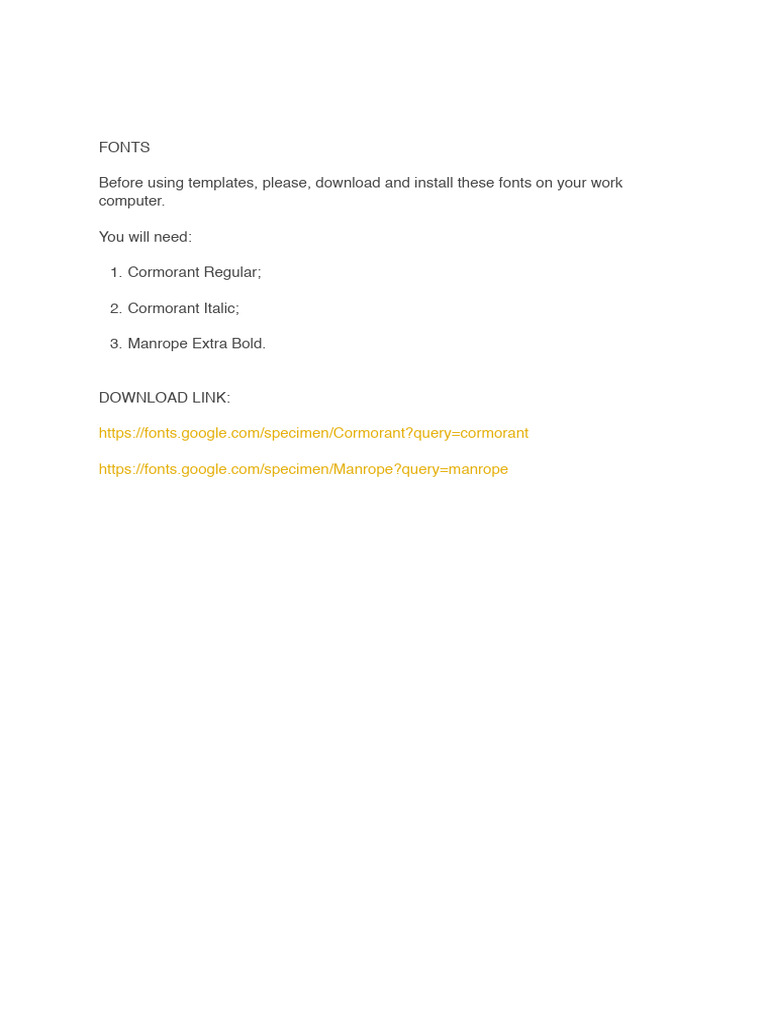 FONTS

Before using templates, please, download and install these fonts on your work computer.

You will need:

1. Cormorant Regular;

2. Cormorant Italic;

3. Manrope Extra Bold.

DOWNLOAD LINK:

https://fonts.google.com/specimen/Cormorant?query=cormorant

https://fonts.google.com/specimen/Manrope?query=manrope